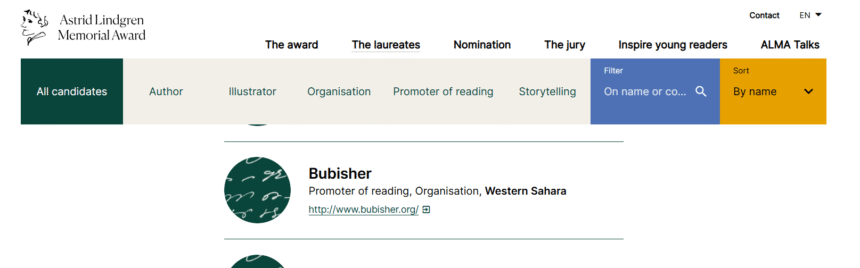 Astrid Lindgren Memorial Award

Contact EN

The award The laureates Nomination The jury Inspire young readers ALMA Talks

All candidates Author Illustrator Organisation Promoter of reading Storytelling

Filter
On name or co...

Sort
By name

Bubisher
Promoter of reading, Organisation, Western Sahara
http://www.bubisher.org/